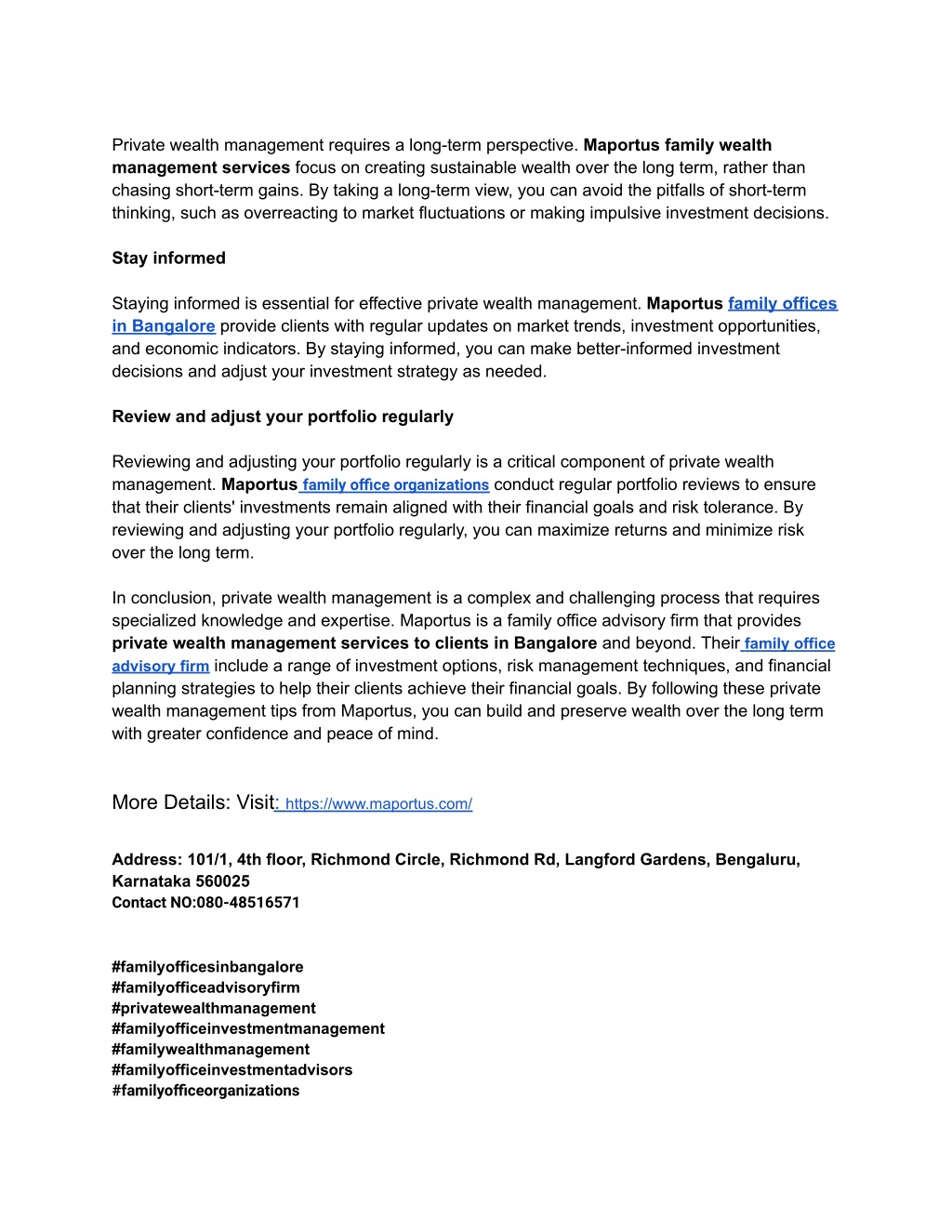 Private wealth management requires a long-term perspective. Maportus family wealth management services focus on creating sustainable wealth over the long term, rather than chasing short-term gains. By taking a long-term view, you can avoid the pitfalls of short-term thinking, such as overreacting to market fluctuations or making impulsive investment decisions.

Stay informed

Staying informed is essential for effective private wealth management. Maportus family offices in Bangalore provide clients with regular updates on market trends, investment opportunities, and economic indicators. By staying informed, you can make better-informed investment decisions and adjust your investment strategy as needed.

Review and adjust your portfolio regularly

Reviewing and adjusting your portfolio regularly is a critical component of private wealth management. Maportus family office organizations conduct regular portfolio reviews to ensure that their clients' investments remain aligned with their financial goals and risk tolerance. By reviewing and adjusting your portfolio regularly, you can maximize returns and minimize risk over the long term.

In conclusion, private wealth management is a complex and challenging process that requires specialized knowledge and expertise. Maportus is a family office advisory firm that provides private wealth management services to clients in Bangalore and beyond. Their family office advisory firm include a range of investment options, risk management techniques, and financial planning strategies to help their clients achieve their financial goals. By following these private wealth management tips from Maportus, you can build and preserve wealth over the long term with greater confidence and peace of mind.

More Details: Visit: https://www.maportus.com/

Address: 101/1, 4th floor, Richmond Circle, Richmond Rd, Langford Gardens, Bengaluru, Karnataka 560025
Contact NO:080-48516571

#familyofficesinbangalore
#familyofficeadvisoryfirm
#privatewealthmanagement
#familyofficeinvestmentmanagement
#familywealthmanagement
#familyofficeinvestmentadvisors
#familyofficeorganizations